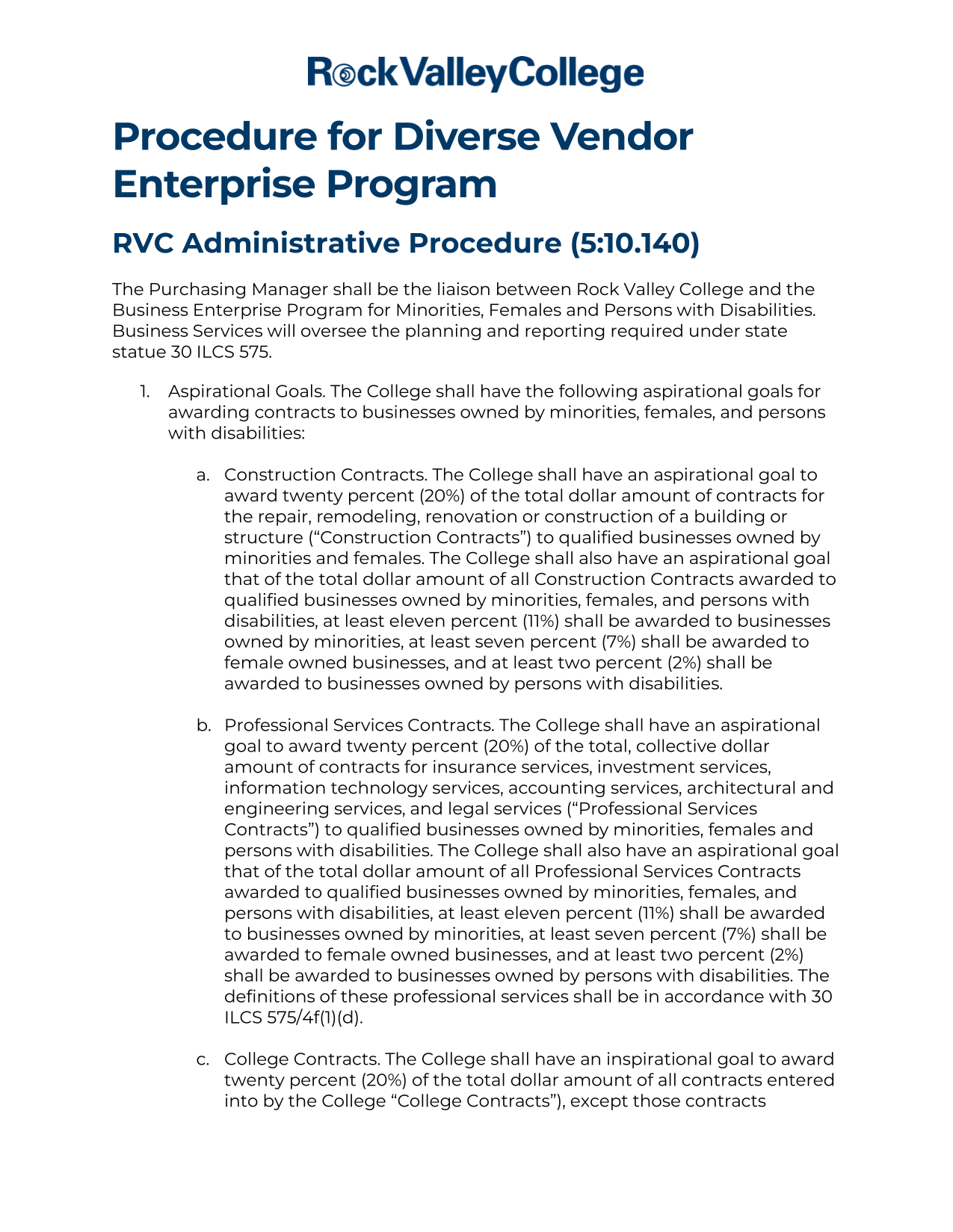 RockValleyCollege

Procedure for Diverse Vendor Enterprise Program

RVC Administrative Procedure (5:10.140)

The Purchasing Manager shall be the liaison between Rock Valley College and the Business Enterprise Program for Minorities, Females and Persons with Disabilities. Business Services will oversee the planning and reporting required under state statue 30 ILCS 575.

1. Aspirational Goals. The College shall have the following aspirational goals for awarding contracts to businesses owned by minorities, females, and persons with disabilities:

a. Construction Contracts. The College shall have an aspirational goal to award twenty percent (20%) of the total dollar amount of contracts for the repair, remodeling, renovation or construction of a building or structure (“Construction Contracts”) to qualified businesses owned by minorities and females. The College shall also have an aspirational goal that of the total dollar amount of all Construction Contracts awarded to qualified businesses owned by minorities, females, and persons with disabilities, at least eleven percent (11%) shall be awarded to businesses owned by minorities, at least seven percent (7%) shall be awarded to female owned businesses, and at least two percent (2%) shall be awarded to businesses owned by persons with disabilities.

b. Professional Services Contracts. The College shall have an aspirational goal to award twenty percent (20%) of the total, collective dollar amount of contracts for insurance services, investment services, information technology services, accounting services, architectural and engineering services, and legal services (“Professional Services Contracts”) to qualified businesses owned by minorities, females and persons with disabilities. The College shall also have an aspirational goal that of the total dollar amount of all Professional Services Contracts awarded to qualified businesses owned by minorities, females, and persons with disabilities, at least eleven percent (11%) shall be awarded to businesses owned by minorities, at least seven percent (7%) shall be awarded to female owned businesses, and at least two percent (2%) shall be awarded to businesses owned by persons with disabilities. The definitions of these professional services shall be in accordance with 30 ILCS 575/4f(1)(d).

c. College Contracts. The College shall have an inspirational goal to award twenty percent (20%) of the total dollar amount of all contracts entered into by the College “College Contracts”), except those contracts